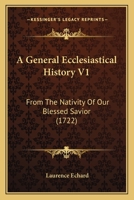 KESSINGER'S LEGACY REPRINTS

A General Ecclesiastical History V1

From The Nativity Of Our Blessed Savior (1722)

Laurence Echard